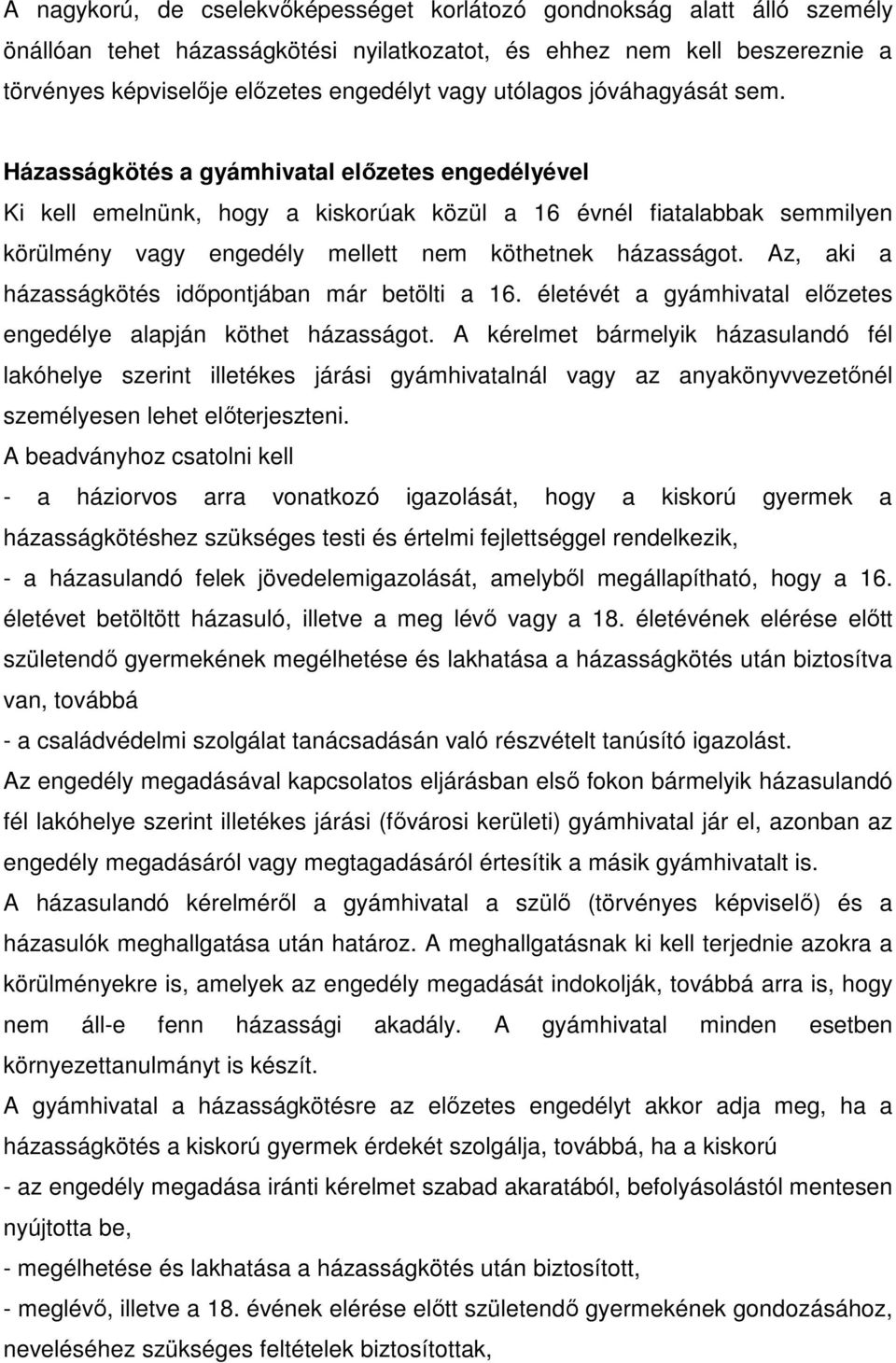 A nagykorú, de cselekvőképességet korlátozó gondnokság alatt álló személy önállóan tehet házasságkötési nyilatkozatot, és ehhez nem kell beszereznie a törvényes képviselője előzetes engedélyt vagy utólagos jóváhagyását sem.

Házasságkötés a gyámhivatal előzetes engedélyével

Ki kell emelnünk, hogy a kiskorúak közül a 16 évnél fiatalabbak semmilyen körülmény vagy engedély mellett nem köthetnek házasságot. Az, aki a házasságkötés időpontjában már betölti a 16. életévét a gyámhivatal előzetes engedélye alapján köthet házasságot. A kérelmet bármelyik házasulandó fél lakóhelye szerint illetékes járási gyámhivatalnál vagy az anyakönyvvezetőnél személyesen lehet előterjeszteni.

A beadványhoz csatolni kell

- a háziorvos arra vonatkozó igazolását, hogy a kiskorú gyermek a házasságkötéshez szükséges testi és értelmi fejlettséggel rendelkezik,

- a házasulandó felek jövedelemigazolását, amelyből megállapítható, hogy a 16. életévet betöltött házasuló, illetve a meg lévő vagy a 18. életévének elérése előtt születendő gyermekének megélhetése és lakhatása a házasságkötés után biztosítva van, továbbá

- a családvédelmi szolgálat tanácsadásán való részvételt tanúsító igazolást.

Az engedély megadásával kapcsolatos eljárásban első fokon bármelyik házasulandó fél lakóhelye szerint illetékes járási (fővárosi kerületi) gyámhivatal jár el, azonban az engedély megadásáról vagy megtagadásáról értesítik a másik gyámhivatalt is.

A házasulandó kérelméről a gyámhivatal a szülő (törvényes képviselő) és a házasulók meghallgatása után határoz. A meghallgatásnak ki kell terjednie azokra a körülményekre is, amelyek az engedély megadását indokolják, továbbá arra is, hogy nem áll-e fenn házassági akadály. A gyámhivatal minden esetben környezettanulmányt is készít.

A gyámhivatal a házasságkötésre az előzetes engedélyt akkor adja meg, ha a házasságkötés a kiskorú gyermek érdekét szolgálja, továbbá, ha a kiskorú

- az engedély megadása iránti kérelmet szabad akaratából, befolyásolástól mentesen nyújtotta be,

- megélhetése és lakhatása a házasságkötés után biztosított,

- meglévő, illetve a 18. évének elérése előtt születendő gyermekének gondozásához, neveléséhez szükséges feltételek biztosítottak,